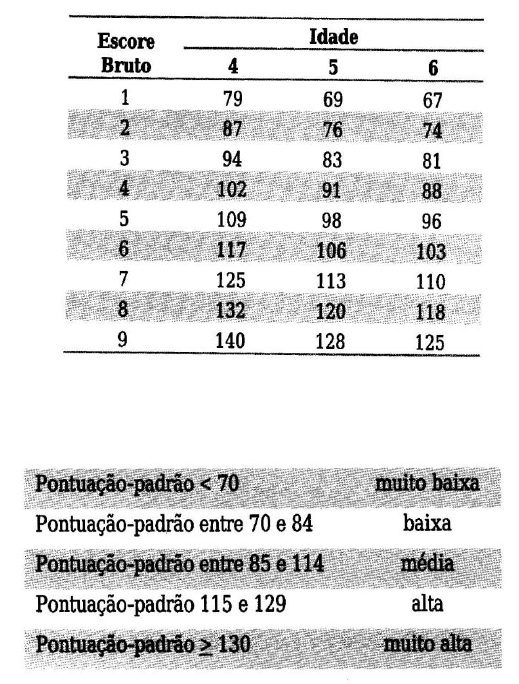 | Escore Bruto | Idade 4 | Idade 5 | Idade 6 |
|---|---|---|---|
| 1 | 79 | 69 | 67 |
| 2 | 87 | 76 | 74 |
| 3 | 94 | 83 | 81 |
| 4 | 102 | 91 | 88 |
| 5 | 109 | 98 | 96 |
| 6 | 117 | 106 | 103 |
| 7 | 125 | 113 | 110 |
| 8 | 132 | 120 | 118 |
| 9 | 140 | 128 | 125 |

| | |
|---|---|
| Pontuação-padrão < 70 | muito baixa |
| Pontuação-padrão entre 70 e 84 | baixa |
| Pontuação-padrão entre 85 e 114 | média |
| Pontuação-padrão 115 e 129 | alta |
| Pontuação-padrão $\geq$ 130 | muito alta |